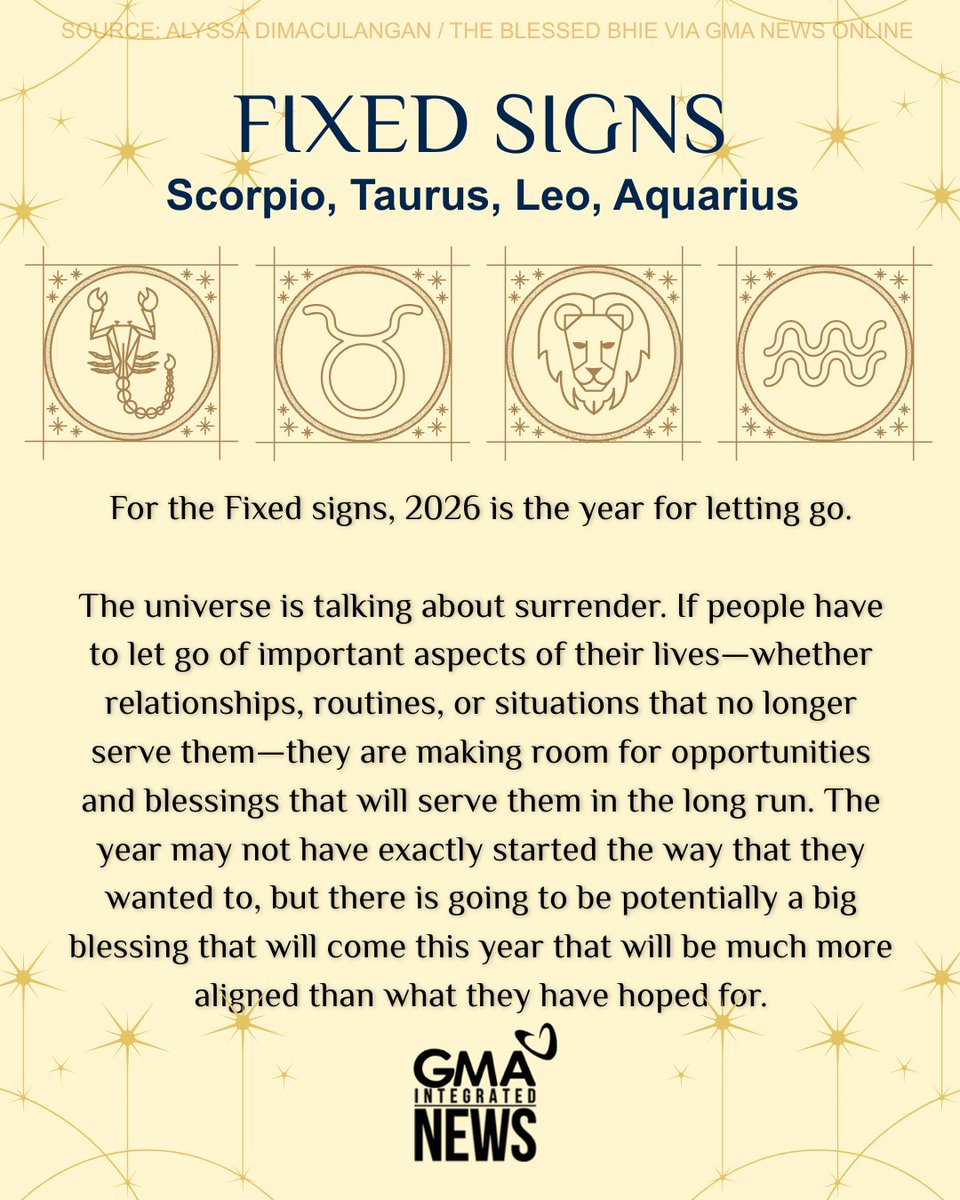 SOURCE: ALYSSA DIMACULANGAN / THE BLESSED BHIE VIA GMA NEWS ONLINE

FIXED SIGNS
Scorpio, Taurus, Leo, Aquarius

For the Fixed signs, 2026 is the year for letting go.

The universe is talking about surrender. If people have to let go of important aspects of their lives—whether relationships, routines, or situations that no longer serve them—they are making room for opportunities and blessings that will serve them in the long run. The year may not have exactly started the way that they wanted to, but there is going to be potentially a big blessing that will come this year that will be much more aligned than what they have hoped for.

GMA INTEGRATED NEWS